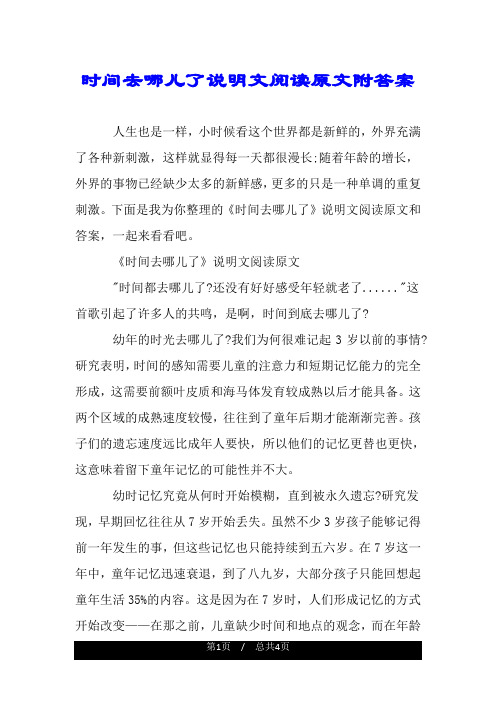 时间去哪儿了说明文阅读原文附答案

人生也是一样，小时候看这个世界都是新鲜的，外界充满了各种新刺激，这样就显得每一天都很漫长;随着年龄的增长，外界的事物已经缺少太多的新鲜感，更多的只是一种单调的重复刺激。下面是我为你整理的《时间去哪儿了》说明文阅读原文和答案，一起来看看吧。

《时间去哪儿了》说明文阅读原文

"时间都去哪儿了?还没有好好感受年轻就老了......"这首歌引起了许多人的共鸣，是啊，时间到底去哪儿了?

幼年的时光去哪儿了?我们为何很难记起 3 岁以前的事情?研究表明，时间的感知需要儿童的注意力和短期记忆能力的完全形成，这需要前额叶皮质和海马体发育较成熟以后才能具备。这两个区域的成熟速度较慢，往往到了童年后期才能渐渐完善。孩子们的遗忘速度远比成年人要快，所以他们的记忆更替也更快，这意味着留下童年记忆的可能性并不大。

幼时记忆究竟从何时开始模糊，直到被永久遗忘?研究发现，早期回忆往往从 7 岁开始丢失。虽然不少 3 岁孩子能够记得前一年发生的事，但这些记忆也只能持续到五六岁。在 7 岁这一年中，童年记忆迅速衰退，到了八九岁，大部分孩子只能回想起童年生活 35%的内容。这是因为在 7 岁时，人们形成记忆的方式开始改变——在那之前，儿童缺少时间和地点的观念，而在年龄

第1页 / 总共4页